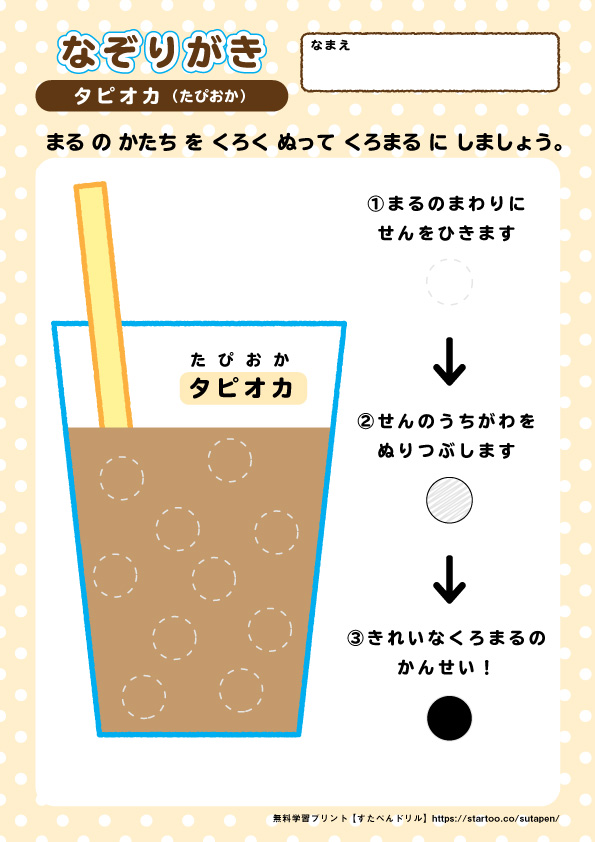 なぞりがき

なまえ

タピオカ（たぴおか）

まる の かたち を くろく ぬって くろまる に しましょう。

たぴおか
タピオカ

①まるのまわりに せんをひきます

②せんのうちがわを ぬりつぶします

③きれいなくろまるの かんせい！

無料学習プリント【すたぺんドリル】https://startoo.co/sutapen/